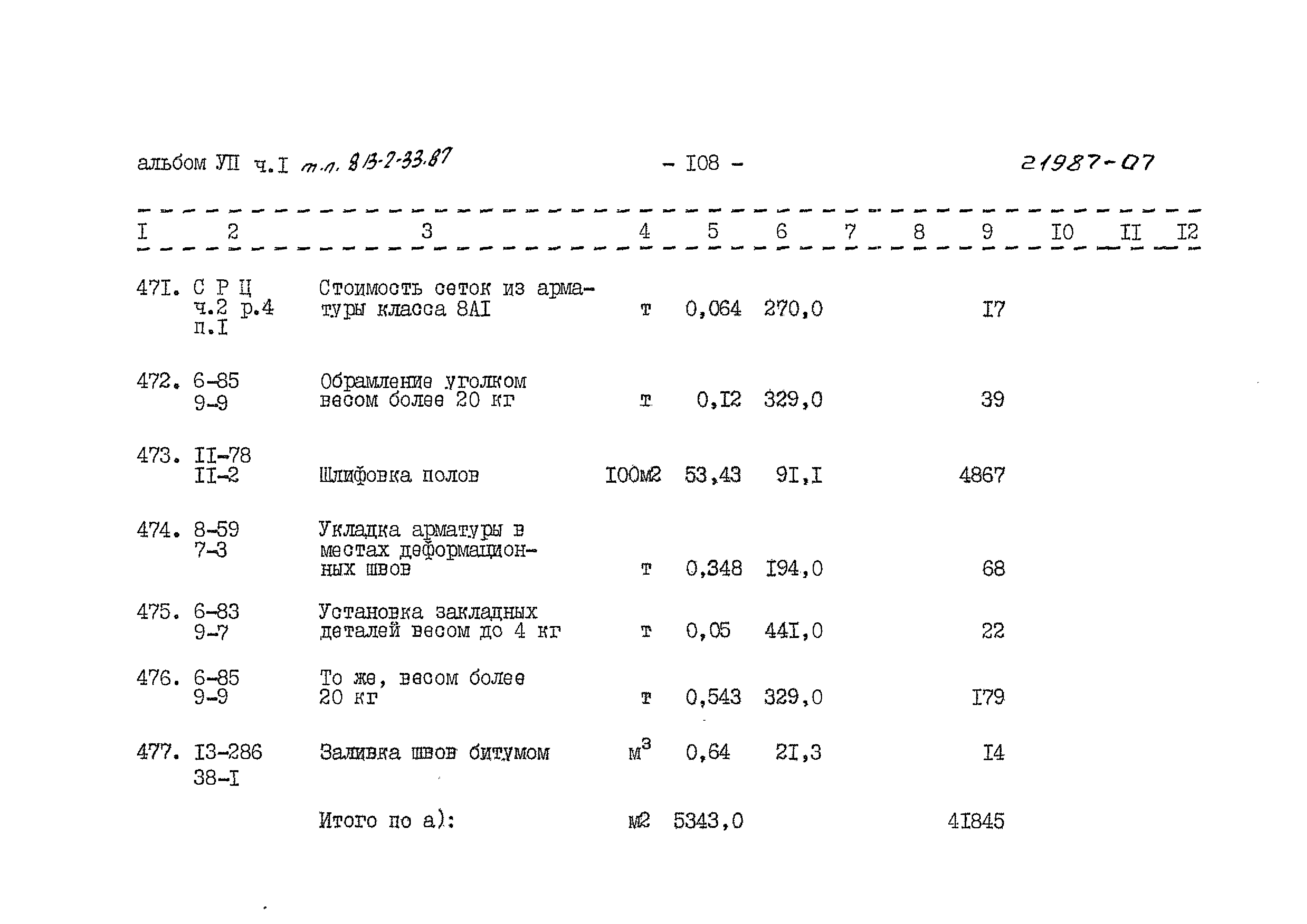 альбом УП ч.I т.п. 813-2-33.87 - I08 - 21987-07

| I | 2 | 3 | 4 | 5 | 6 | 7 | 8 | 9 | I0 | II | I2 |
|---|---|---|---|---|---|---|---|---|---|---|---|
| 47I. | С Р Ц ч.2 р.4 п.I | Стоимость сеток из арматуры класса 8АI | т | 0,064 | 270,0 | | | I7 | | | |
| 472. | 6-85 9-9 | Обрамление уголком весом более 20 кг | т | 0,I2 | 329,0 | | | 39 | | | |
| 473. | II-78 II-2 | Шлифовка полов | I00м2 | 53,43 | 9I,I | | | 4867 | | | |
| 474. | 8-59 7-3 | Укладка арматуры в местах деформационных швов | т | 0,348 | I94,0 | | | 68 | | | |
| 475. | 6-83 9-7 | Установка закладных деталей весом до 4 кг | т | 0,05 | 44I,0 | | | 22 | | | |
| 476. | 6-85 9-9 | То же, весом более 20 кг | т | 0,543 | 329,0 | | | I79 | | | |
| 477. | I3-286 38-I | Заливка швов битумом | $м^3$ | 0,64 | 2I,3 | | | I4 | | | |
| | | Итого по а): | м2 | 5343,0 | | | | 4I845 | | | |